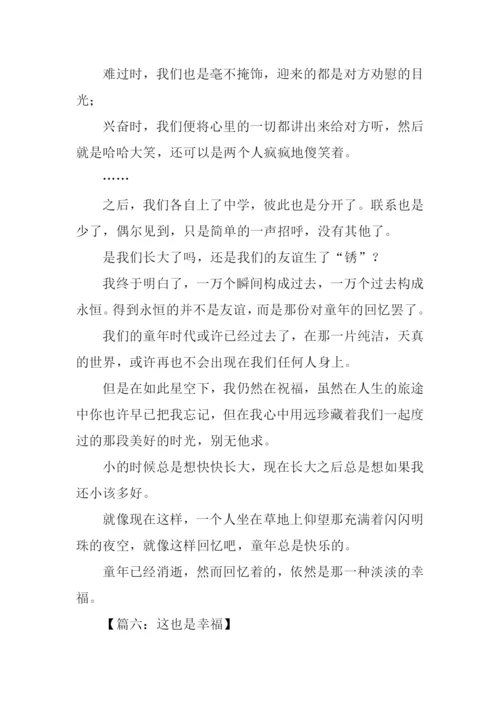 难过时，我们也是毫不掩饰，迎来的都是对方劝慰的目光；

兴奋时，我们便将心里的一切都讲出来给对方听，然后就是哈哈大笑，还可以是两个人疯疯地傻笑着。

……

之后，我们各自上了中学，彼此也是分开了。联系也是少了，偶尔见到，只是简单的一声招呼，没有其他了。

是我们长大了吗，还是我们的友谊生了“锈”？

我终于明白了，一万个瞬间构成过去，一万个过去构成永恒。得到永恒的并不是友谊，而是那份对童年的回忆罢了。

我们的童年时代或许已经过去了，在那一片纯洁，天真的世界，或许再也不会出现在我们任何人身上。

但是在如此星空下，我仍然在祝福，虽然在人生的旅途中你也许早已把我忘记，但在我心中用远珍藏着我们一起度过的那段美好的时光，别无他求。

小的时候总是想快快长大，现在长大之后总是想如果我还小该多好。

就像现在这样，一个人坐在草地上仰望那充满着闪闪明珠的夜空，就像这样回忆吧，童年总是快乐的。

童年已经消逝，然而回忆着的，依然是那一种淡淡的幸福。

【篇六：这也是幸福】